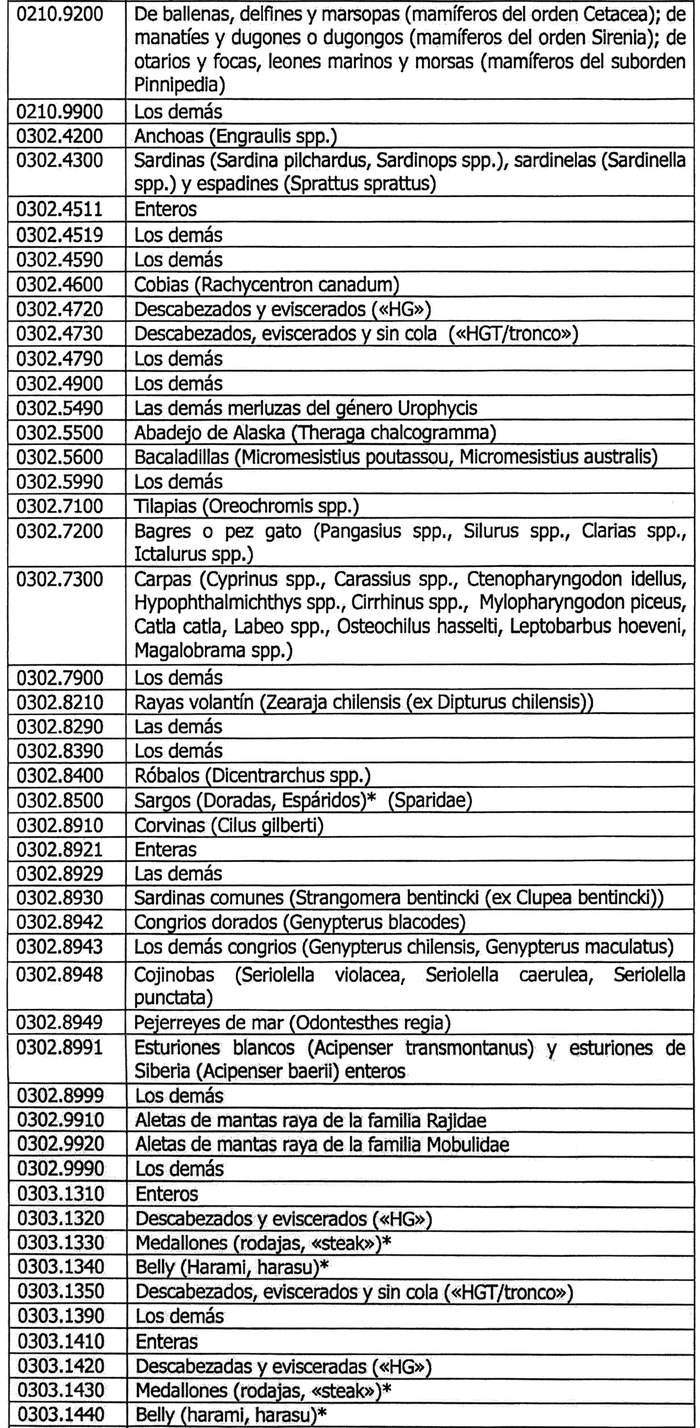 | | |
|---|---|
| 0210.9200 | De ballenas, delfines y marsopas (mamíferos del orden Cetacea); de manatíes y dugones o dugongos (mamíferos del orden Sirenia); de otarios y focas, leones marinos y morsas (mamíferos del suborden Pinnipedia) |
| 0210.9900 | Los demás |
| 0302.4200 | Anchoas (Engraulis spp.) |
| 0302.4300 | Sardinas (Sardina pilchardus, Sardinops spp.), sardinelas (Sardinella spp.) y espadines (Sprattus sprattus) |
| 0302.4511 | Enteros |
| 0302.4519 | Los demás |
| 0302.4590 | Los demás |
| 0302.4600 | Cobias (Rachycentron canadum) |
| 0302.4720 | Descabezados y eviscerados («HG») |
| 0302.4730 | Descabezados, eviscerados y sin cola («HGT/tronco») |
| 0302.4790 | Los demás |
| 0302.4900 | Los demás |
| 0302.5490 | Las demás merluzas del género Urophycis |
| 0302.5500 | Abadejo de Alaska (Theraga chalcogramma) |
| 0302.5600 | Bacaladillas (Micromesistius poutassou, Micromesistius australis) |
| 0302.5990 | Los demás |
| 0302.7100 | Tilapias (Oreochromis spp.) |
| 0302.7200 | Bagres o pez gato (Pangasius spp., Silurus spp., Clarias spp., Ictalurus spp.) |
| 0302.7300 | Carpas (Cyprinus spp., Carassius spp., Ctenopharyngodon idellus, Hypophthalmichthys spp., Cirrhinus spp., Mylopharyngodon piceus, Catla catla, Labeo spp., Osteochilus hasselti, Leptobarbus hoeveni, Magalobrama spp.) |
| 0302.7900 | Los demás |
| 0302.8210 | Rayas volantín (Zearaja chilensis (ex Dipturus chilensis)) |
| 0302.8290 | Las demás |
| 0302.8390 | Los demás |
| 0302.8400 | Róbalos (Dicentrarchus spp.) |
| 0302.8500 | Sargos (Doradas, Espáridos)* (Sparidae) |
| 0302.8910 | Corvinas (Cilus gilberti) |
| 0302.8921 | Enteras |
| 0302.8929 | Las demás |
| 0302.8930 | Sardinas comunes (Strangomera bentincki (ex Clupea bentincki)) |
| 0302.8942 | Congrios dorados (Genypterus blacodes) |
| 0302.8943 | Los demás congrios (Genypterus chilensis, Genypterus maculatus) |
| 0302.8948 | Cojinobas (Seriolella violacea, Seriolella caerulea, Seriolella punctata) |
| 0302.8949 | Pejerreyes de mar (Odontesthes regia) |
| 0302.8991 | Esturiones blancos (Acipenser transmontanus) y esturiones de Siberia (Acipenser baerii) enteros |
| 0302.8999 | Los demás |
| 0302.9910 | Aletas de mantas raya de la familia Rajidae |
| 0302.9920 | Aletas de mantas raya de la familia Mobulidae |
| 0302.9990 | Los demás |
| 0303.1310 | Enteros |
| 0303.1320 | Descabezados y eviscerados («HG») |
| 0303.1330 | Medallones (rodajas, «steak»)* |
| 0303.1340 | Belly (Harami, harasu)* |
| 0303.1350 | Descabezados, eviscerados y sin cola («HGT/tronco») |
| 0303.1390 | Los demás |
| 0303.1410 | Enteras |
| 0303.1420 | Descabezadas y evisceradas («HG») |
| 0303.1430 | Medallones (rodajas, «steak»)* |
| 0303.1440 | Belly (harami, harasu)* |